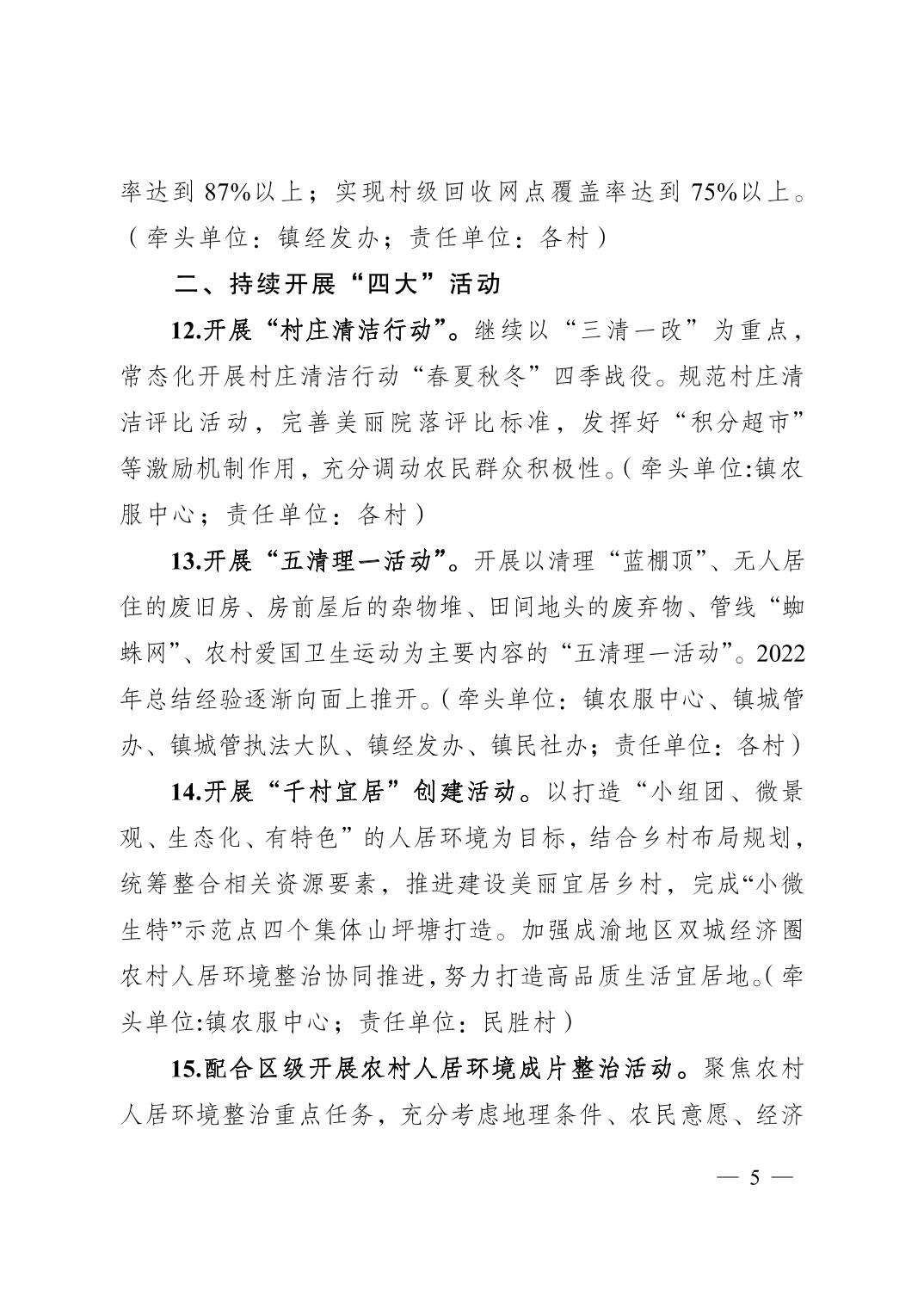 率达到87%以上；实现村级回收网点覆盖率达到75%以上。（牵头单位：镇经发办；责任单位：各村）

二、持续开展“四大”活动

12.开展“村庄清洁行动”。继续以“三清一改”为重点，常态化开展村庄清洁行动“春夏秋冬”四季战役。规范村庄清洁评比活动，完善美丽院落评比标准，发挥好“积分超市”等激励机制作用，充分调动农民群众积极性。（牵头单位:镇农服中心；责任单位：各村）

13.开展“五清理一活动”。开展以清理“蓝棚顶”、无人居住的废旧房、房前屋后的杂物堆、田间地头的废弃物、管线“蜘蛛网”、农村爱国卫生运动为主要内容的“五清理一活动”。2022年总结经验逐渐向面上推开。（牵头单位：镇农服中心、镇城管办、镇城管执法大队、镇经发办、镇民社办；责任单位：各村）

14.开展“千村宜居”创建活动。以打造“小组团、微景观、生态化、有特色”的人居环境为目标，结合乡村布局规划，统筹整合相关资源要素，推进建设美丽宜居乡村，完成“小微生特”示范点四个集体山坪塘打造。加强成渝地区双城经济圈农村人居环境整治协同推进，努力打造高品质生活宜居地。（牵头单位:镇农服中心；责任单位：民胜村）

15.配合区级开展农村人居环境成片整治活动。聚焦农村人居环境整治重点任务，充分考虑地理条件、农民意愿、经济

— 5 —